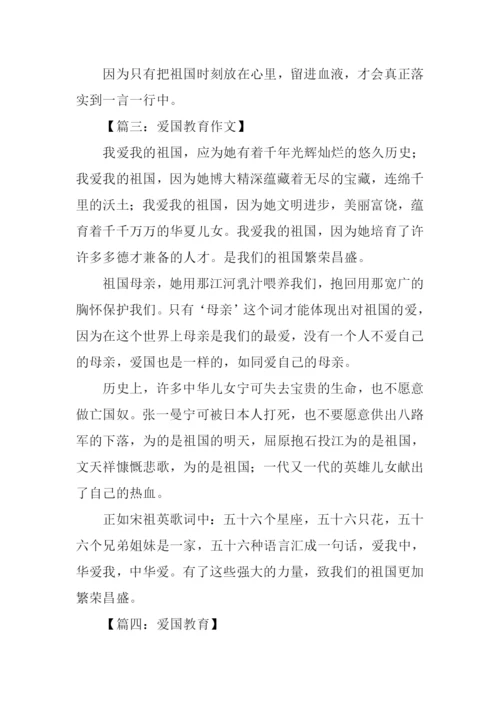 因为只有把祖国时刻放在心里，留进血液，才会真正落实到一言一行中。

【篇三：爱国教育作文】

我爱我的祖国，应为她有着千年光辉灿烂的悠久历史；我爱我的祖国，因为她博大精深蕴藏着无尽的宝藏，连绵千里的沃土；我爱我的祖国，因为她文明进步，美丽富饶，蕴育着千千万万的华夏儿女。我爱我的祖国，因为她培育了许许多多德才兼备的人才。是我们的祖国繁荣昌盛。

祖国母亲，她用那江河乳汁喂养我们，抱回用那宽广的胸怀保护我们。只有‘母亲’这个词才能体现出对祖国的爱，因为在这个世界上母亲是我们的最爱，没有一个人不爱自己的母亲，爱国也是一样的，如同爱自己的母亲。

历史上，许多中华儿女宁可失去宝贵的生命，也不愿意做亡国奴。张一曼宁可被日本人打死，也不要愿意供出八路军的下落，为的是祖国的明天，屈原抱石投江为的是祖国，文天祥慷慨悲歌，为的是祖国；一代又一代的英雄儿女献出了自己的热血。

正如宋祖英歌词中：五十六个星座，五十六只花，五十六个兄弟姐妹是一家，五十六种语言汇成一句话，爱我中，华爱我，中华爱。有了这些强大的力量，致我们的祖国更加繁荣昌盛。

【篇四：爱国教育】